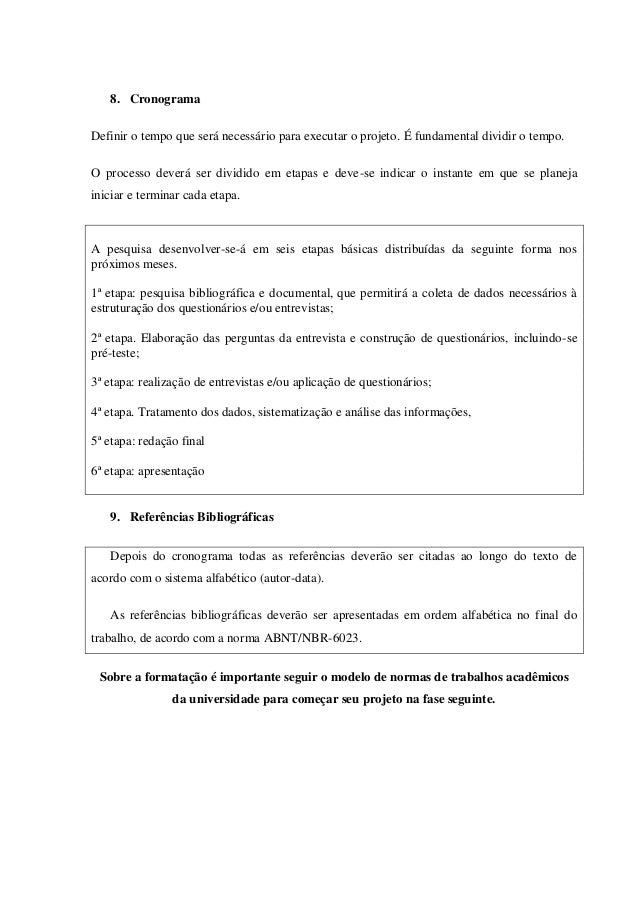 8. Cronograma

Definir o tempo que será necessário para executar o projeto. É fundamental dividir o tempo.

O processo deverá ser dividido em etapas e deve-se indicar o instante em que se planeja iniciar e terminar cada etapa.

A pesquisa desenvolver-se-á em seis etapas básicas distribuídas da seguinte forma nos próximos meses.

1ª etapa: pesquisa bibliográfica e documental, que permitirá a coleta de dados necessários à estruturação dos questionários e/ou entrevistas;

2ª etapa. Elaboração das perguntas da entrevista e construção de questionários, incluindo-se pré-teste;

3ª etapa: realização de entrevistas e/ou aplicação de questionários;

4ª etapa. Tratamento dos dados, sistematização e análise das informações,

5ª etapa: redação final

6ª etapa: apresentação

9. Referências Bibliográficas

Depois do cronograma todas as referências deverão ser citadas ao longo do texto de acordo com o sistema alfabético (autor-data).

As referências bibliográficas deverão ser apresentadas em ordem alfabética no final do trabalho, de acordo com a norma ABNT/NBR-6023.

Sobre a formatação é importante seguir o modelo de normas de trabalhos acadêmicos da universidade para começar seu projeto na fase seguinte.